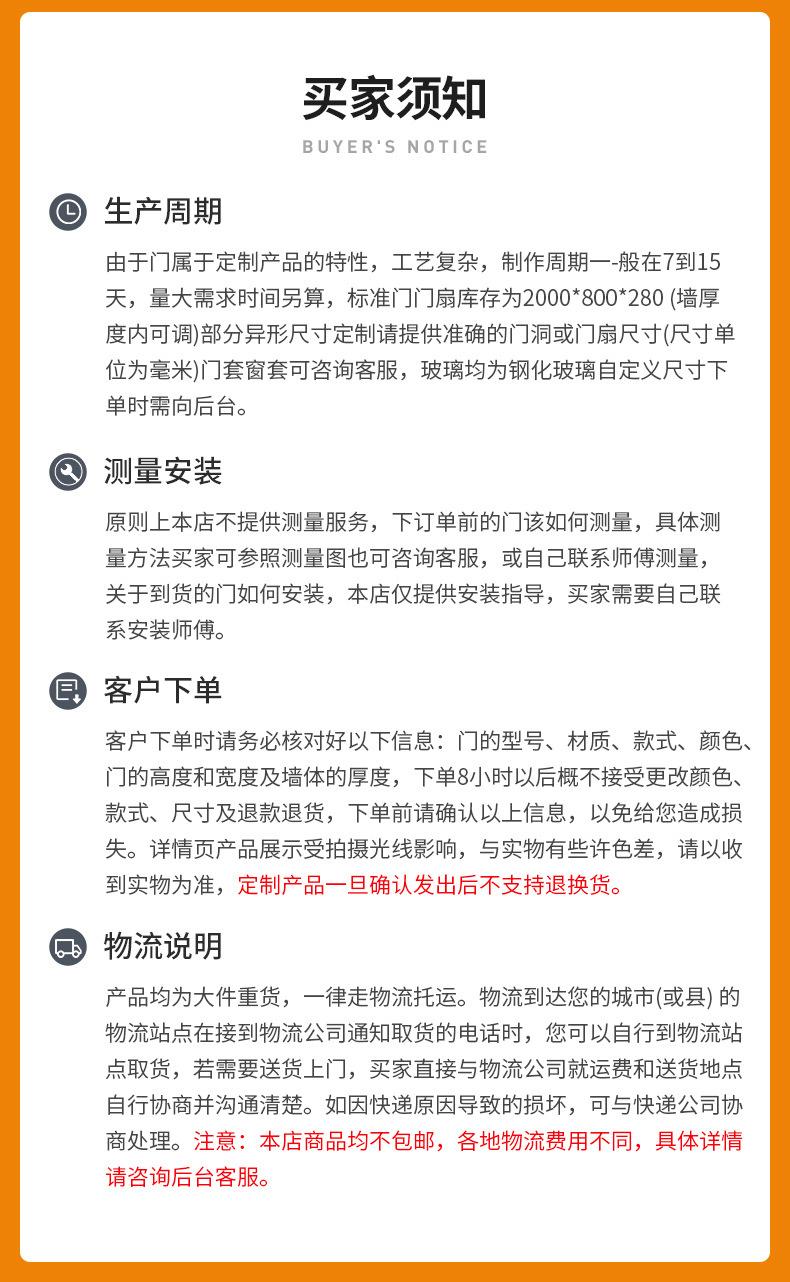 买家须知

BUYER'S NOTICE

生产周期

由于门属于定制产品的特性，工艺复杂，制作周期一-般在7到15天，量大需求时间另算，标准门门扇库存为2000*800*280 (墙厚度内可调)部分异形尺寸定制请提供准确的门洞或门扇尺寸(尺寸单位为毫米)门套窗套可咨询客服，玻璃均为钢化玻璃自定义尺寸下单时需向后台。

测量安装

原则上本店不提供测量服务，下订单前的门该如何测量，具体测量方法买家可参照测量图也可咨询客服，或自己联系师傅测量，关于到货的门如何安装，本店仅提供安装指导，买家需要自己联系安装师傅。

客户下单

客户下单时请务必核对好以下信息：门的型号、材质、款式、颜色、门的高度和宽度及墙体的厚度，下单8小时以后概不接受更改颜色、款式、尺寸及退款退货，下单前请确认以上信息，以免给您造成损失。详情页产品展示受拍摄光线影响，与实物有些许色差，请以收到实物为准，定制产品一旦确认发出后不支持退换货。

物流说明

产品均为大件重货，一律走物流托运。物流到达您的城市(或县) 的物流站点在接到物流公司通知取货的电话时，您可以自行到物流站点取货，若需要送货上门，买家直接与物流公司就运费和送货地点自行协商并沟通清楚。如因快递原因导致的损坏，可与快递公司协商处理。注意：本店商品均不包邮，各地物流费用不同，具体详情请咨询后台客服。